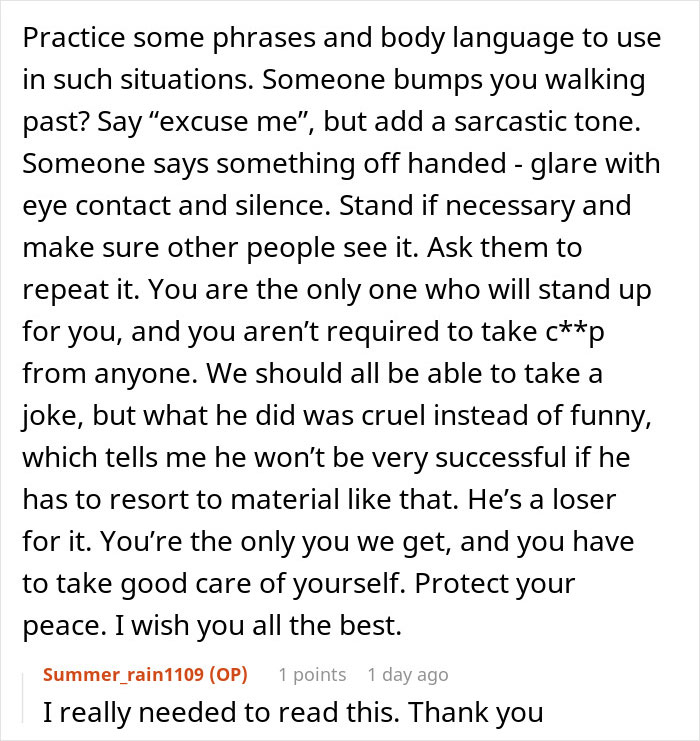 Practice some phrases and body language to use in such situations. Someone bumps you walking past? Say “excuse me”, but add a sarcastic tone. Someone says something off handed - glare with eye contact and silence. Stand if necessary and make sure other people see it. Ask them to repeat it. You are the only one who will stand up for you, and you aren’t required to take c**p from anyone. We should all be able to take a joke, but what he did was cruel instead of funny, which tells me he won’t be very successful if he has to resort to material like that. He’s a loser for it. You’re the only you we get, and you have to take good care of yourself. Protect your peace. I wish you all the best.

Summer_rain1109 (OP) 1 points 1 day ago
I really needed to read this. Thank you